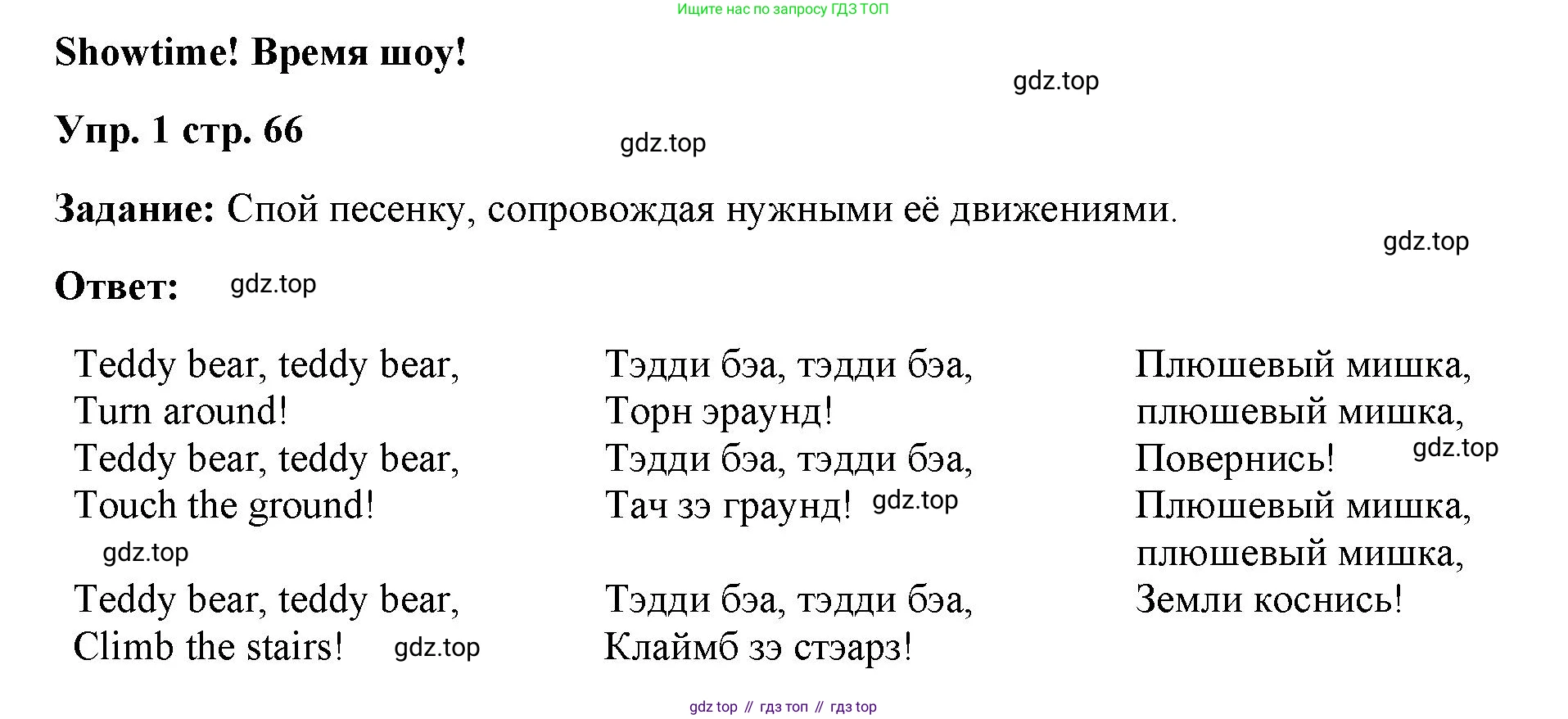 Ищите нас по запросу ГДЗ ТОП

Showtime! Время шоу!

Упр. 1 стр. 66

Задание: Спой песенку, сопровождая нужными её движениями.

Ответ:

Teddy bear, teddy bear,
Turn around!
Teddy bear, teddy bear,
Touch the ground!

Teddy bear, teddy bear,
Climb the stairs!

Тэдди бэа, тэдди бэа,
Торн эраунд!
Тэдди бэа, тэдди бэа,
Тач зэ граунд!

Тэдди бэа, тэдди бэа,
Клаймб зэ стэарз!

Плюшевый мишка,
плюшевый мишка,
Повернись!
Плюшевый мишка,
плюшевый мишка,
Земли коснись!

gdz top // гдз топ // гдз top

gdz.top